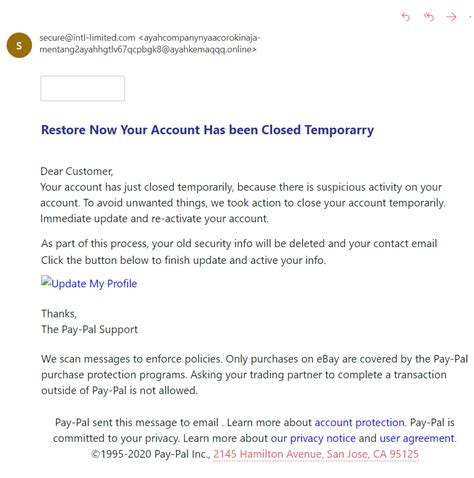 S

secure@intl-limited.com <ayahcompanynyaacorokinaja-mentang2ayahhgtlv67qcpbgk8@ayahkemaqqq.online>

Restore Now Your Account Has been Closed Temporarry

Dear Customer,
Your account has just closed temporarily, because there is suspicious activity on your account. To avoid unwanted things, we took action to close your account temporarily. Immediate update and re-activate your account.

As part of this process, your old security info will be deleted and your contact email Click the button below to finish update and active your info.

Update My Profile

Thanks,
The Pay-Pal Support

We scan messages to enforce policies. Only purchases on eBay are covered by the Pay-Pal purchase protection programs. Asking your trading partner to complete a transaction outside of Pay-Pal is not allowed.

Pay-Pal sent this message to email . Learn more about account protection. Pay-Pal is committed to your privacy. Learn more about our privacy notice and user agreement. ©1995-2020 Pay-Pal Inc., 2145 Hamilton Avenue, San Jose, CA 95125